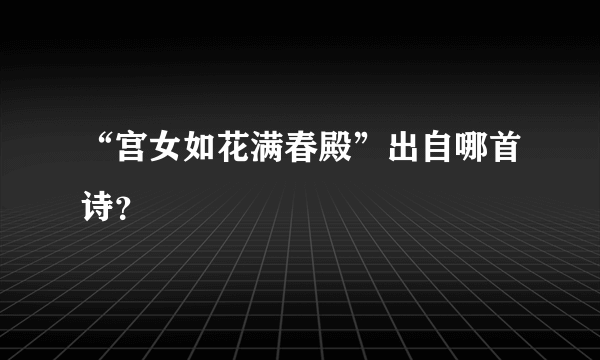 “宫女如花满春殿”出自哪首诗?